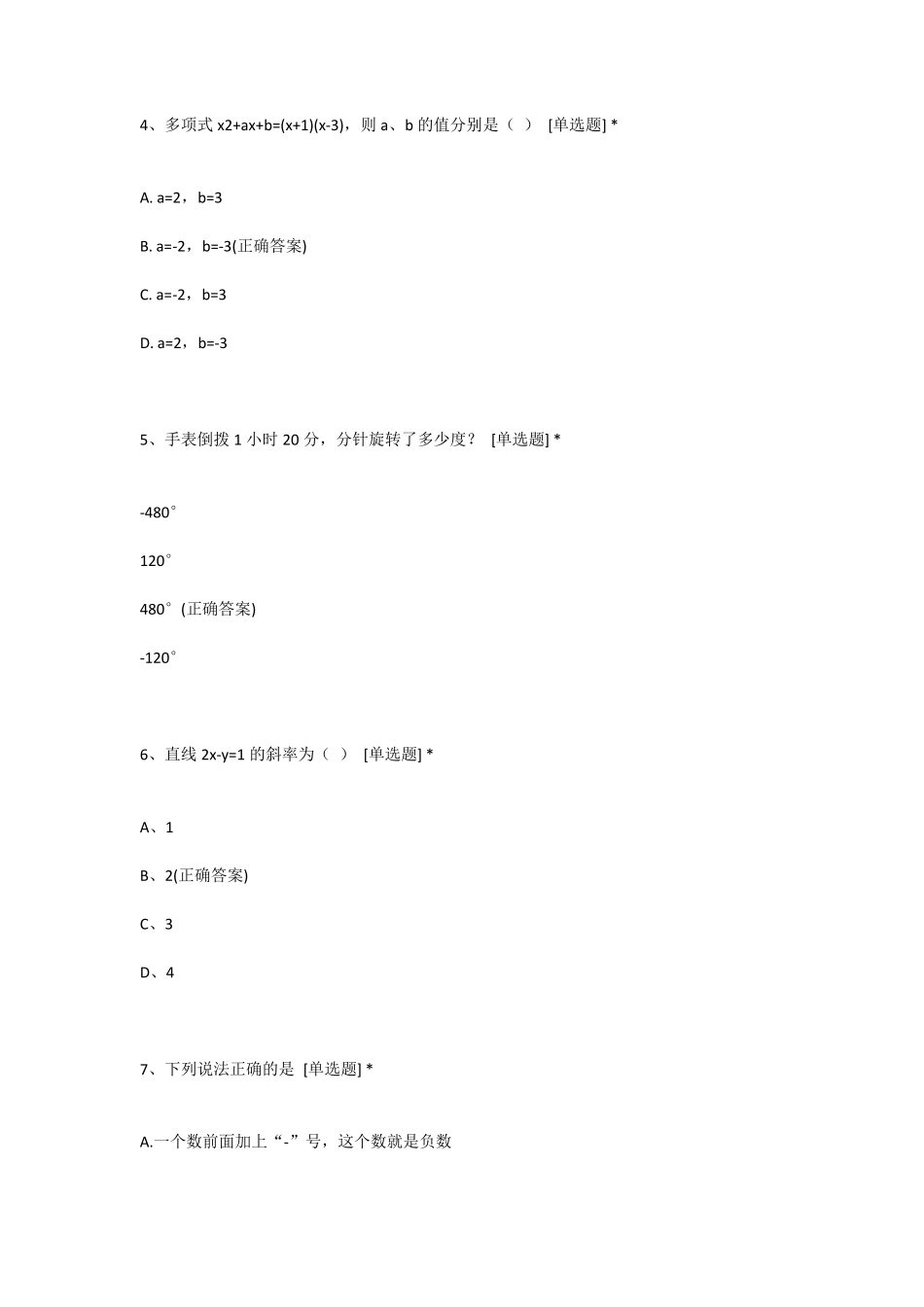 4、多项式 x2+ax+b=(x+1)(x-3)，则 a、b 的值分别是（ ） [单选题] *

A. a=2，b=3

B. a=-2，b=-3(正确答案)

C. a=-2，b=3

D. a=2，b=-3

5、手表倒拨 1 小时 20 分，分针旋转了多少度？ [单选题] *

-480°

120°

480°(正确答案)

-120°

6、直线 2x-y=1 的斜率为（ ） [单选题] *

A、1

B、2(正确答案)

C、3

D、4

7、下列说法正确的是 [单选题] *

A.一个数前面加上“-”号，这个数就是负数